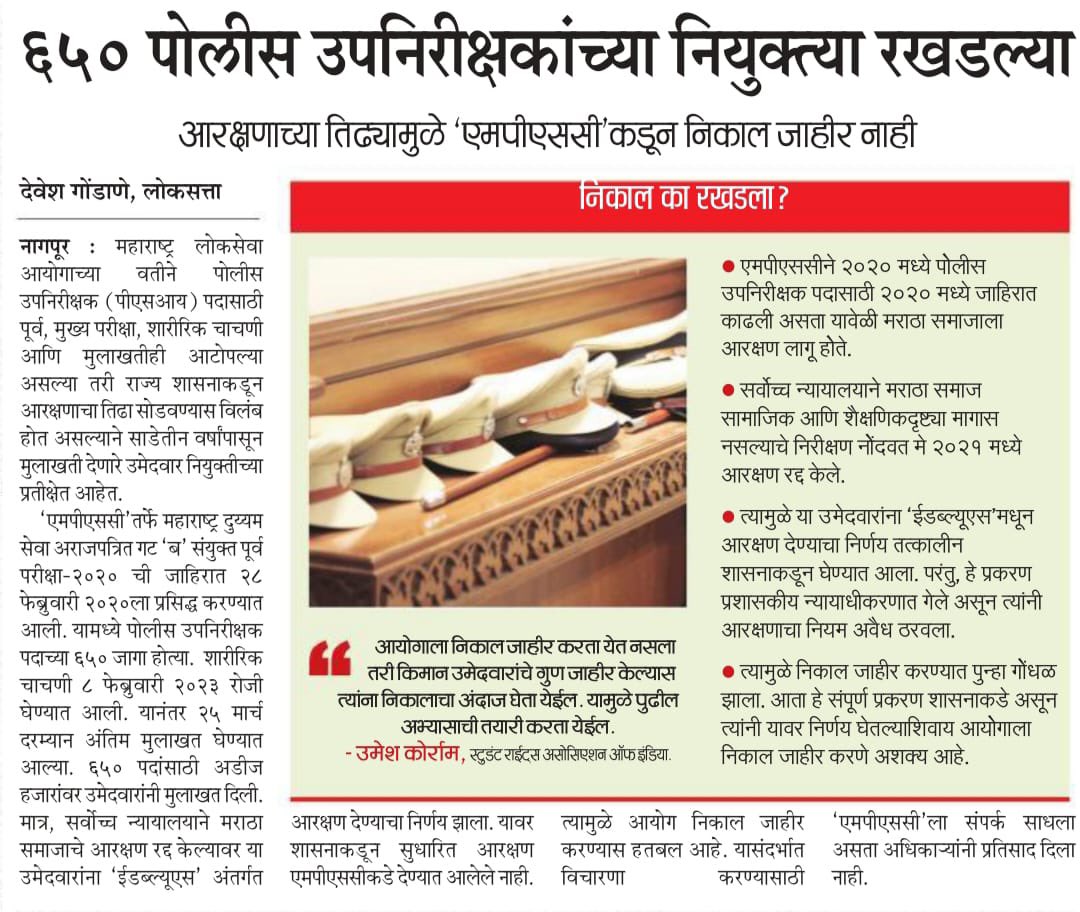 ६५० पोलीस उपनिरीक्षकांच्या नियुक्त्या रखडल्या

आरक्षणाच्या तिढ्यामुळे 'एमपीएससी'कडून निकाल जाहीर नाही

देवेश गोंडाणे, लोकसत्ता

नागपूर : महाराष्ट्र लोकसेवा आयोगाच्या वतीने पोलीस उपनिरीक्षक (पीएसआय) पदासाठी पूर्व, मुख्य परीक्षा, शारीरिक चाचणी आणि मुलाखतीही आटोपल्या असल्या तरी राज्य शासनाकडून आरक्षणाचा तिढा सोडवण्यास विलंब होत असल्याने साडेतीन वर्षांपासून मुलाखती देणारे उमेदवार नियुक्तीच्या प्रतीक्षेत आहेत.

'एमपीएससी'तर्फे महाराष्ट्र दुय्यम सेवा अराजपत्रित गट 'ब' संयुक्त पूर्व परीक्षा-२०२० ची जाहिरात २८ फेब्रुवारी २०२०ला प्रसिद्ध करण्यात आली. यामध्ये पोलीस उपनिरीक्षक पदाच्या ६५० जागा होत्या. शारीरिक चाचणी ८ फेब्रुवारी २०२३ रोजी घेण्यात आली. यानंतर २५ मार्च दरम्यान अंतिम मुलाखत घेण्यात आल्या. ६५० पदांसाठी अडीज हजारांवर उमेदवारांनी मुलाखत दिली. मात्र, सर्वोच्च न्यायालयाने मराठा समाजाचे आरक्षण रद्द केल्यावर या उमेदवारांना 'ईडब्ल्यूएस' अंतर्गत आरक्षण देण्याचा निर्णय झाला. यावर शासनाकडून सुधारित आरक्षण एमपीएससीकडे देण्यात आलेले नाही. त्यामुळे आयोग निकाल जाहीर करण्यास हतबल आहे. यासंदर्भात विचारणा करण्यासाठी 'एमपीएससी'ला संपर्क साधला असता अधिकाऱ्यांनी प्रतिसाद दिला नाही.

निकाल का रखडला?

● एमपीएससीने २०२० मध्ये पोलीस उपनिरीक्षक पदासाठी २०२० मध्ये जाहिरात काढली असता यावेळी मराठा समाजाला आरक्षण लागू होते.

● सर्वोच्च न्यायालयाने मराठा समाज सामाजिक आणि शैक्षणिकदृष्ट्या मागास नसल्याचे निरीक्षण नोंदवत मे २०२१ मध्ये आरक्षण रद्द केले.

● त्यामुळे या उमेदवारांना 'ईडब्ल्यूएस'मधून आरक्षण देण्याचा निर्णय तत्कालीन शासनाकडून घेण्यात आला. परंतु, हे प्रकरण प्रशासकीय न्यायाधीकरणात गेले असून त्यांनी आरक्षणाचा नियम अवैध ठरवला.

● त्यामुळे निकाल जाहीर करण्यात पुन्हा गोंधळ झाला. आता हे संपूर्ण प्रकरण शासनाकडे असून त्यांनी यावर निर्णय घेतल्याशिवाय आयोगाला निकाल जाहीर करणे अशक्य आहे.

आयोगाला निकाल जाहीर करता येत नसला तरी किमान उमेदवारांचे गुण जाहीर केल्यास त्यांना निकालाचा अंदाज घेता येईल. यामुळे पुढील अभ्यासाची तयारी करता येईल.
- उमेश कोर्राम, स्टुडंट राईट्स असोसिएशन ऑफ इंडिया.